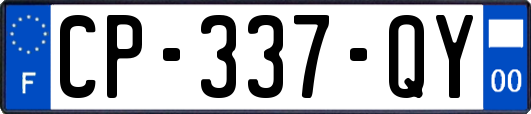 F
CP-337-QY
00